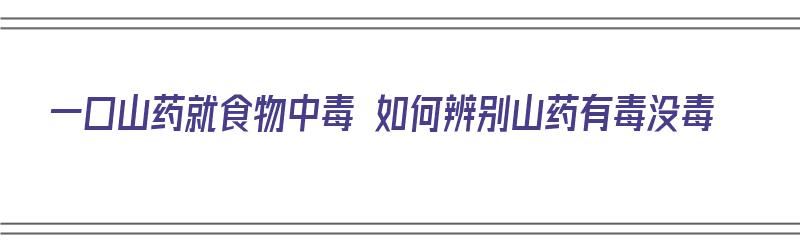 一口山药就食物中毒 如何辨别山药有毒没毒